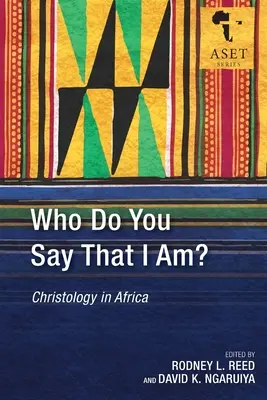 ASET
SERIES

Who Do You Say That I Am?

Christology in Africa

EDITED BY
RODNEY L. REED
AND DAVID K. NGARUIYA